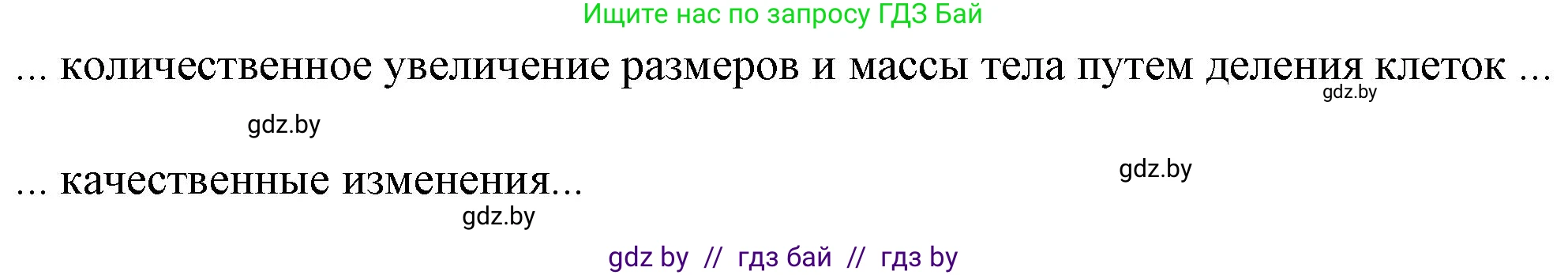 Ищите нас по запросу ГДЗ Бай

... количественное увеличение размеров и массы тела путем деления клеток ...

gdz.by

gdz.by

... качественные изменения...

gdz.by

gdz.by

gdz by // гдз бай // гдз by